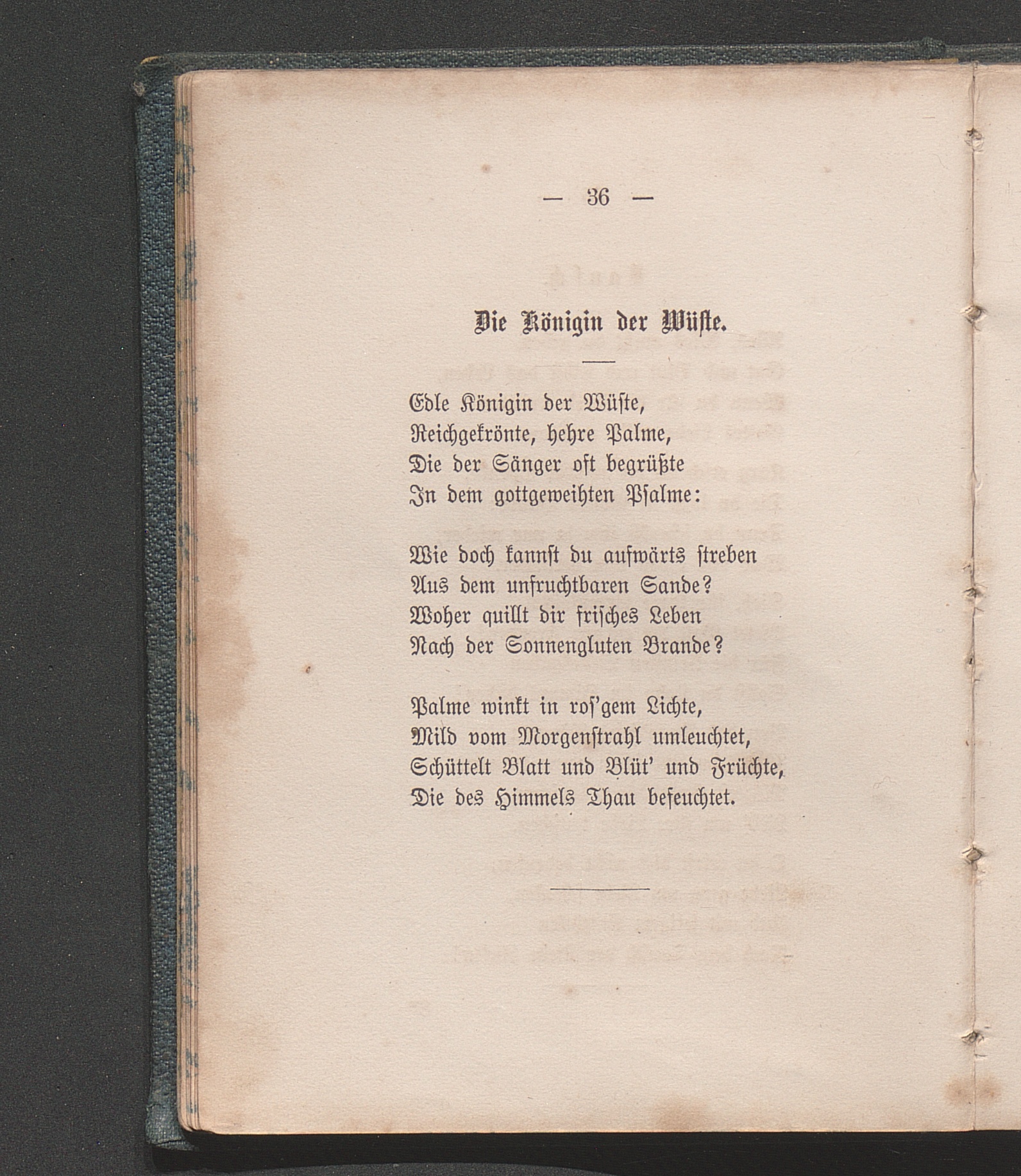 — 36 —

Die Königin der Wüste.

Edle Königin der Wüste,
Reichgekrönte, hehre Palme,
Die der Sänger oft begrüßte
In dem gottgeweihten Psalme:

Wie doch kannst du aufwärts streben
Aus dem unfruchtbaren Sande?
Woher quillt dir frisches Leben
Nach der Sonnengluten Brande?

Palme winkt in ros'gem Lichte,
Mild vom Morgenstrahl umleuchtet,
Schüttelt Blatt und Blüt' und Früchte,
Die des Himmels Thau befeuchtet.